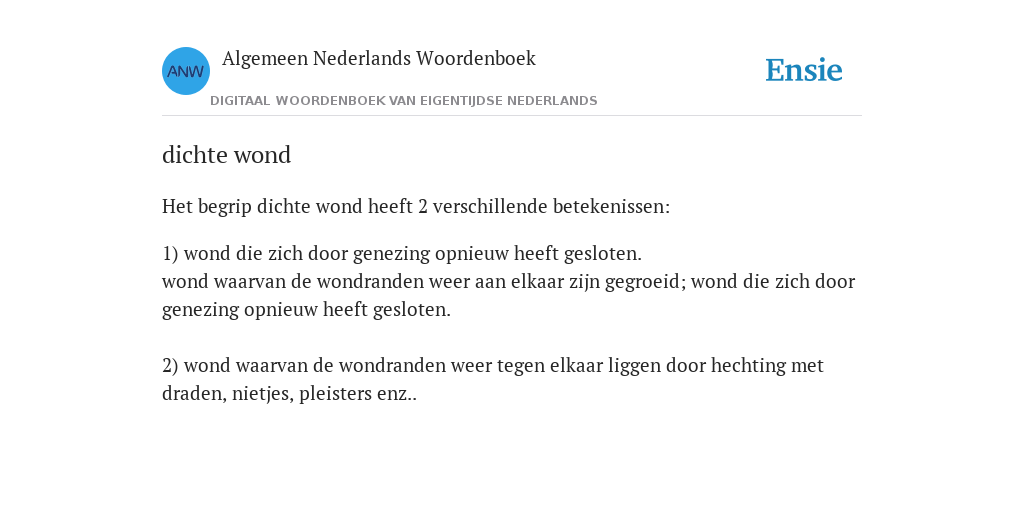 ANW

Algemeen Nederlands Woordenboek

DIGITAAL WOORDENBOEK VAN EIGENTIJDSE NEDERLANDS

Ensie

dichte wond

Het begrip dichte wond heeft 2 verschillende betekenissen:

1) wond die zich door genezing opnieuw heeft gesloten.
wond waarvan de wondranden weer aan elkaar zijn gegroeid; wond die zich door genezing opnieuw heeft gesloten.

2) wond waarvan de wondranden weer tegen elkaar liggen door hechting met draden, nietjes, pleisters enz..